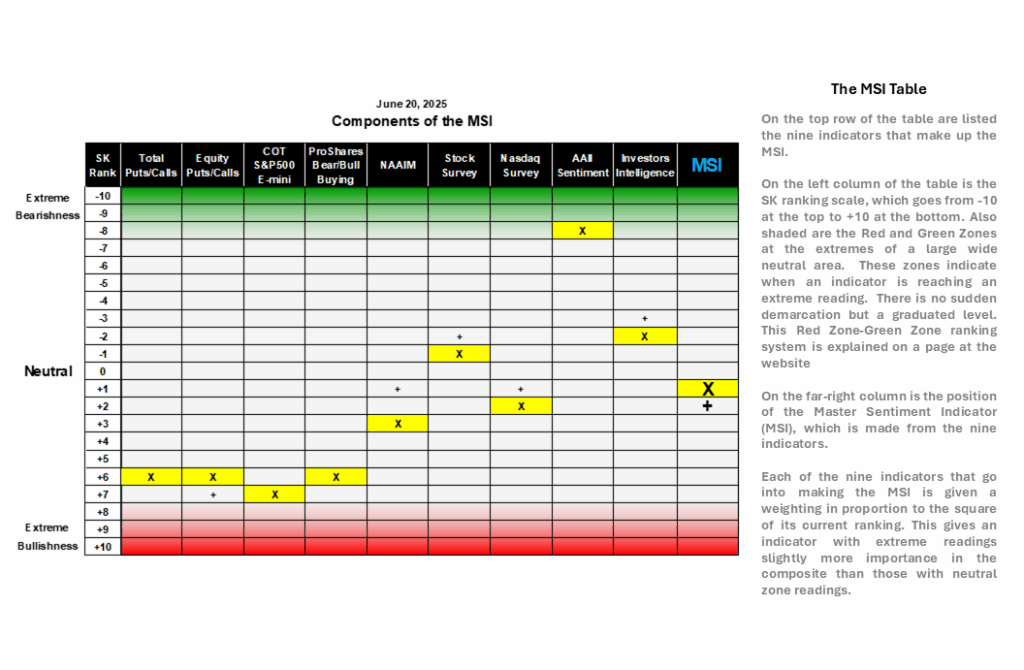 June 20, 2025
Components of the MSI

| | SK Rank | Total Puts/Calls | Equity Puts/Calls | COT S&P500 E-mini | ProShares Bear/Bull Buying | NAAIM | Stock Survey | Nasdaq Survey | AAII Sentiment | Investors Intelligence | MSI |
|---|---|---|---|---|---|---|---|---|---|---|---|
| Extreme | -10 | | | | | | | | | | |
| Bearishness | -9 | | | | | | | | | | |
| | -8 | | | | | | | | X | | |
| | -7 | | | | | | | | | | |
| | -6 | | | | | | | | | | |
| | -5 | | | | | | | | | | |
| | -4 | | | | | | | | | | |
| | -3 | | | | | | | | | + | |
| | -2 | | | | | | + | | | X | |
| | -1 | | | | | | X | | | | |
| Neutral | 0 | | | | | | | | | | |
| | +1 | | | | | + | | + | | | X |
| | +2 | | | | | | | X | | | + |
| | +3 | | | | | X | | | | | |
| | +4 | | | | | | | | | | |
| | +5 | | | | | | | | | | |
| | +6 | X | X | | X | | | | | | |
| | +7 | | + | X | | | | | | | |
| | +8 | | | | | | | | | | |
| Extreme | +9 | | | | | | | | | | |
| Bullishness | +10 | | | | | | | | | | |

The MSI Table

On the top row of the table are listed the nine indicators that make up the MSI.

On the left column of the table is the SK ranking scale, which goes from -10 at the top to +10 at the bottom. Also shaded are the Red and Green Zones at the extremes of a large wide neutral area. These zones indicate when an indicator is reaching an extreme reading. There is no sudden demarcation but a graduated level. This Red Zone-Green Zone ranking system is explained on a page at the website

On the far-right column is the position of the Master Sentiment Indicator (MSI), which is made from the nine indicators.

Each of the nine indicators that go into making the MSI is given a weighting in proportion to the square of its current ranking. This gives an indicator with extreme readings slightly more importance in the composite than those with neutral zone readings.